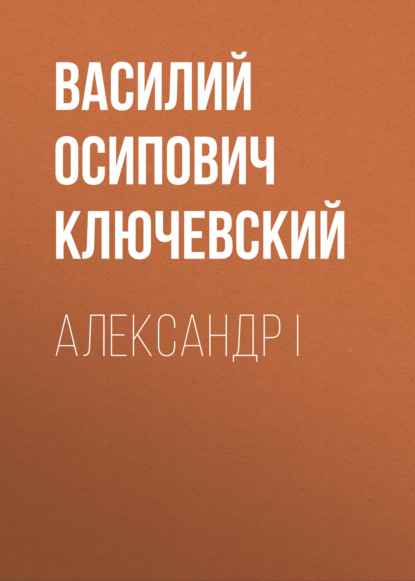 ВАСИЛИЙ ОСИПОВИЧ КЛЮЧЕВСКИЙ

АЛЕКСАНДР I